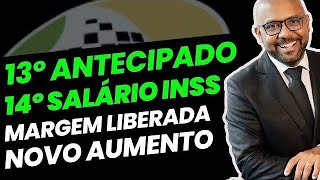 13° ANTECIPADO
14° SALÁRIO INSS
MARGEM LIBERADA
NOVO AUMENTO